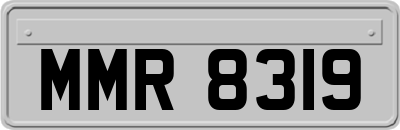 MMR 8319